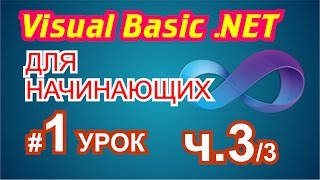 Visual Basic .NET

ДЛЯ НАЧИНАЮЩИХ

#1 УРОК ч.3/3